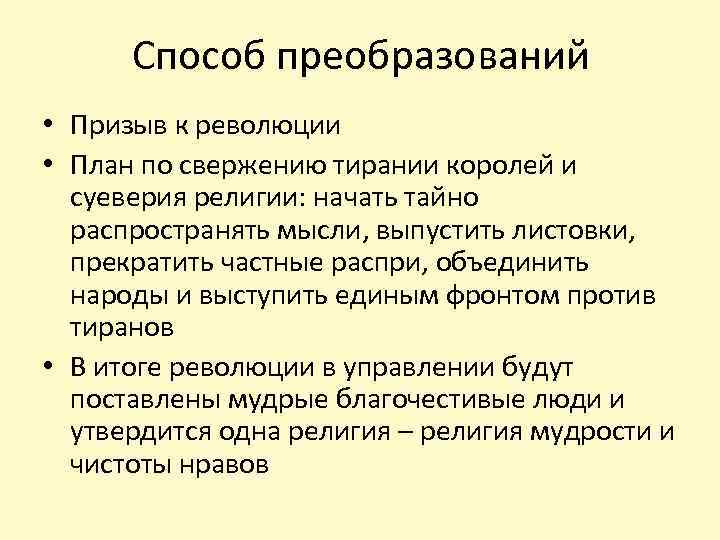 Способ преобразований

• Призыв к революции
• План по свержению тирании королей и суеверия религии: начать тайно распространять мысли, выпустить листовки, прекратить частные распри, объединить народы и выступить единым фронтом против тиранов
• В итоге революции в управлении будут поставлены мудрые благочестивые люди и утвердится одна религия – религия мудрости и чистоты нравов